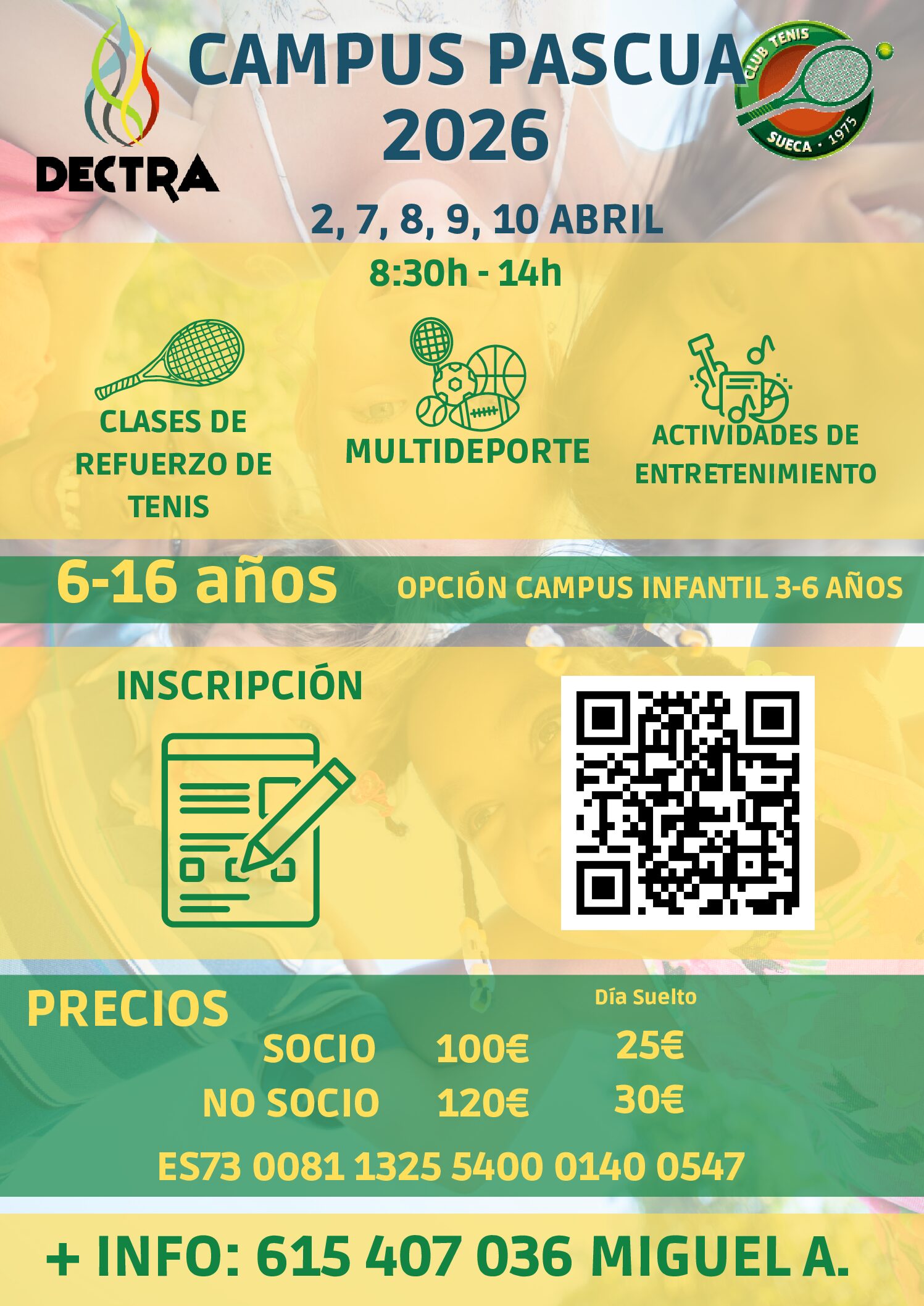 DECTRA

CAMPUS PASCUA 2026

CLUB TENIS
SUECA · 1975

2, 7, 8, 9, 10 ABRIL

8:30h - 14h

CLASES DE REFUERZO DE TENIS

MULTIDEPORTE

ACTIVIDADES DE ENTRETENIMIENTO

6-16 años

OPCIÓN CAMPUS INFANTIL 3-6 AÑOS

INSCRIPCIÓN

PRECIOS

Día Suelto

SOCIO 100€ 25€

NO SOCIO 120€ 30€

ES73 0081 1325 5400 0140 0547

+ INFO: 615 407 036 MIGUEL A.